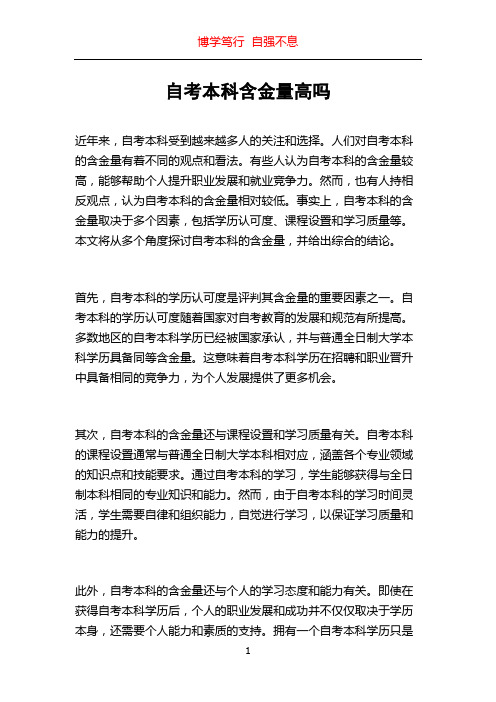 博学笃行 自强不息

自考本科含金量高吗

近年来，自考本科受到越来越多人的关注和选择。人们对自考本科的含金量有着不同的观点和看法。有些人认为自考本科的含金量较高，能够帮助个人提升职业发展和就业竞争力。然而，也有人持相反观点，认为自考本科的含金量相对较低。事实上，自考本科的含金量取决于多个因素，包括学历认可度、课程设置和学习质量等。本文将从多个角度探讨自考本科的含金量，并给出综合的结论。

首先，自考本科的学历认可度是评判其含金量的重要因素之一。自考本科的学历认可度随着国家对自考教育的发展和规范有所提高。多数地区的自考本科学历已经被国家承认，并与普通全日制大学本科学历具备同等含金量。这意味着自考本科学历在招聘和职业晋升中具备相同的竞争力，为个人发展提供了更多机会。

其次，自考本科的含金量还与课程设置和学习质量有关。自考本科的课程设置通常与普通全日制大学本科相对应，涵盖各个专业领域的知识点和技能要求。通过自考本科的学习，学生能够获得与全日制本科相同的专业知识和能力。然而，由于自考本科的学习时间灵活，学生需要自律和组织能力，自觉进行学习，以保证学习质量和能力的提升。

此外，自考本科的含金量还与个人的学习态度和能力有关。即使在获得自考本科学历后，个人的职业发展和成功并不仅仅取决于学历本身，还需要个人能力和素质的支持。拥有一个自考本科学历只是

1